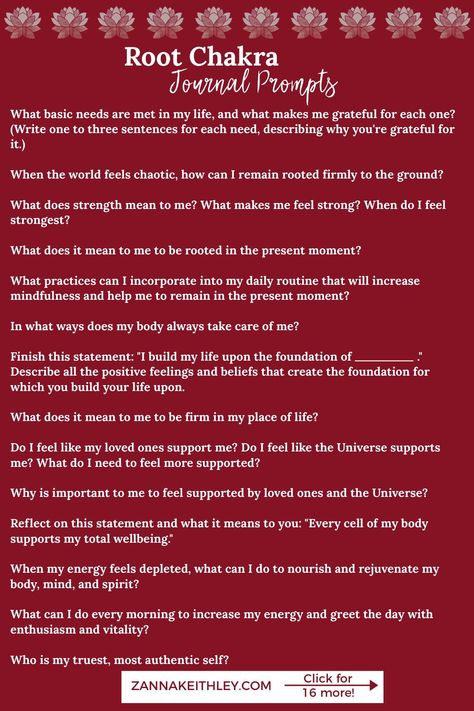 Root Chakra
Journal Prompts

What basic needs are met in my life, and what makes me grateful for each one? (Write one to three sentences for each need, describing why you're grateful for it.)

When the world feels chaotic, how can I remain rooted firmly to the ground?

What does strength mean to me? What makes me feel strong? When do I feel strongest?

What does it mean to me to be rooted in the present moment?

What practices can I incorporate into my daily routine that will increase mindfulness and help me to remain in the present moment?

In what ways does my body always take care of me?

Finish this statement: "I build my life upon the foundation of __________ ." Describe all the positive feelings and beliefs that create the foundation for which you build your life upon.

What does it mean to me to be firm in my place of life?

Do I feel like my loved ones support me? Do I feel like the Universe supports me? What do I need to feel more supported?

Why is important to me to feel supported by loved ones and the Universe?

Reflect on this statement and what it means to you: "Every cell of my body supports my total wellbeing."

When my energy feels depleted, what can I do to nourish and rejuvenate my body, mind, and spirit?

What can I do every morning to increase my energy and greet the day with enthusiasm and vitality?

Who is my truest, most authentic self?

ZANNAKEITHLEY.COM

Click for 16 more!